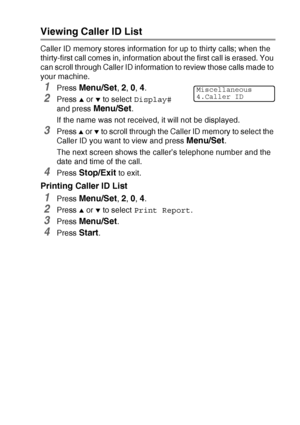 Viewing Caller ID List

Caller ID memory stores information for up to thirty calls; when the thirty-first call comes in, information about the first call is erased. You can scroll through Caller ID information to review those calls made to your machine.

1 Press Menu/Set, 2, 0, 4.

Miscellaneous
4.Caller ID

2 Press ▲ or ▼ to select Display# and press Menu/Set.

If the name was not received, it will not be displayed.

3 Press ▲ or ▼ to scroll through the Caller ID memory to select the Caller ID you want to view and press Menu/Set.

The next screen shows the caller's telephone number and the date and time of the call.

4 Press Stop/Exit to exit.

Printing Caller ID List

1 Press Menu/Set, 2, 0, 4.

2 Press ▲ or ▼ to select Print Report.

3 Press Menu/Set.

4 Press Start.